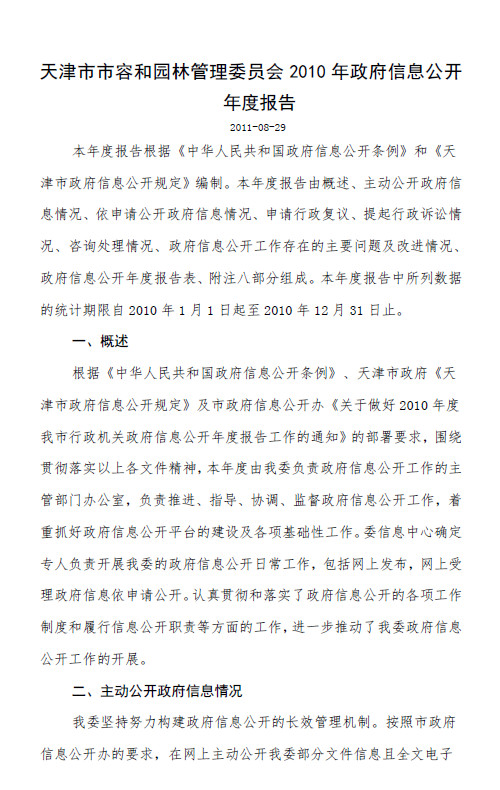 天津市市容和园林管理委员会 2010 年政府信息公开年度报告

2011-08-29

本年度报告根据《中华人民共和国政府信息公开条例》和《天津市政府信息公开规定》编制。本年度报告由概述、主动公开政府信息情况、依申请公开政府信息情况、申请行政复议、提起行政诉讼情况、咨询处理情况、政府信息公开工作存在的主要问题及改进情况、政府信息公开年度报告表、附注八部分组成。本年度报告中所列数据的统计期限自 2010 年 1 月 1 日起至 2010 年 12 月 31 日止。

一、概述

根据《中华人民共和国政府信息公开条例》、天津市政府《天津市政府信息公开规定》及市政府信息公开办《关于做好 2010 年度我市行政机关政府信息公开年度报告工作的通知》的部署要求，围绕贯彻落实以上各文件精神，本年度由我委负责政府信息公开工作的主管部门办公室，负责推进、指导、协调、监督政府信息公开工作，着重抓好政府信息公开平台的建设及各项基础性工作。委信息中心确定专人负责开展我委的政府信息公开日常工作，包括网上发布，网上受理政府信息依申请公开。认真贯彻和落实了政府信息公开的各项工作制度和履行信息公开职责等方面的工作，进一步推动了我委政府信息公开工作的开展。

二、主动公开政府信息情况

我委坚持努力构建政府信息公开的长效管理机制。按照市政府信息公开办的要求，在网上主动公开我委部分文件信息且全文电子